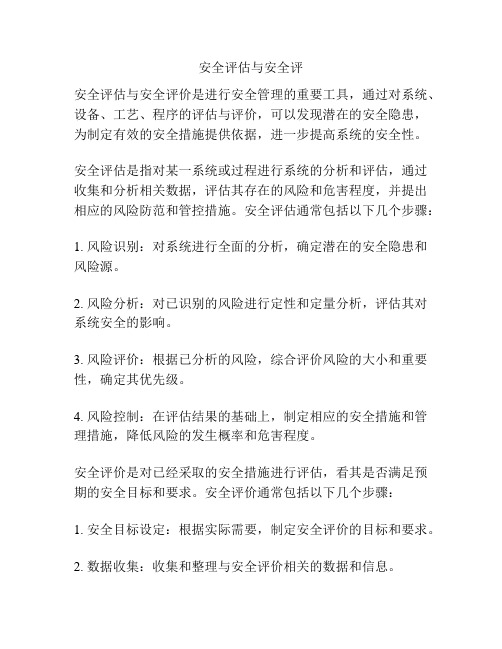 安全评估与安全评

安全评估与安全评价是进行安全管理的重要工具，通过对系统、设备、工艺、程序的评估与评价，可以发现潜在的安全隐患，为制定有效的安全措施提供依据，进一步提高系统的安全性。

安全评估是指对某一系统或过程进行系统的分析和评估，通过收集和分析相关数据，评估其存在的风险和危害程度，并提出相应的风险防范和管控措施。安全评估通常包括以下几个步骤：

1. 风险识别：对系统进行全面的分析，确定潜在的安全隐患和风险源。

2. 风险分析：对已识别的风险进行定性和定量分析，评估其对系统安全的影响。

3. 风险评价：根据已分析的风险，综合评价风险的大小和重要性，确定其优先级。

4. 风险控制：在评估结果的基础上，制定相应的安全措施和管理措施，降低风险的发生概率和危害程度。

安全评价是对已经采取的安全措施进行评估，看其是否满足预期的安全目标和要求。安全评价通常包括以下几个步骤：

1. 安全目标设定：根据实际需要，制定安全评价的目标和要求。

2. 数据收集：收集和整理与安全评价相关的数据和信息。